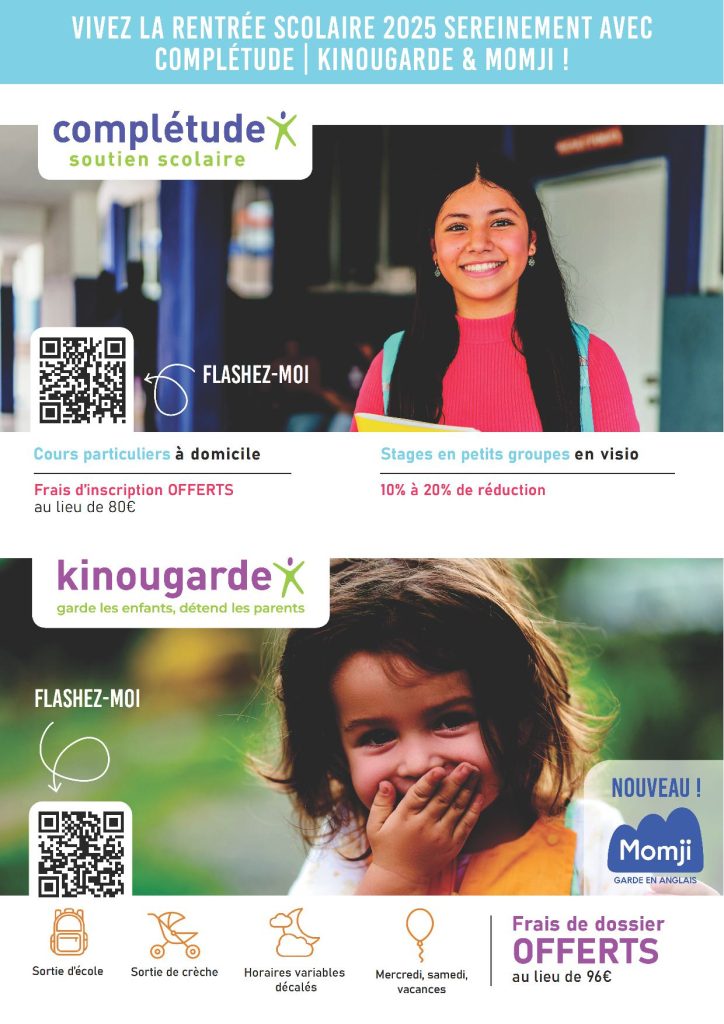 VIVEZ LA RENTRÉE SCOLAIRE 2025 SEREINEMENT AVEC COMPLÉTUDE | KINOUGARDE & MOMJI !

complétude
soutien scolaire

FLASHEZ-MOI

Cours particuliers à domicile

Frais d'inscription OFFERTS
au lieu de 80€

Stages en petits groupes en visio

10% à 20% de réduction

kinougarde
garde les enfants, détend les parents

FLASHEZ-MOI

NOUVEAU !

Momji
GARDE EN ANGLAIS

Sortie d'école

Sortie de crèche

Horaires variables décalés

Mercredi, samedi, vacances

Frais de dossier
OFFERTS
au lieu de 96€